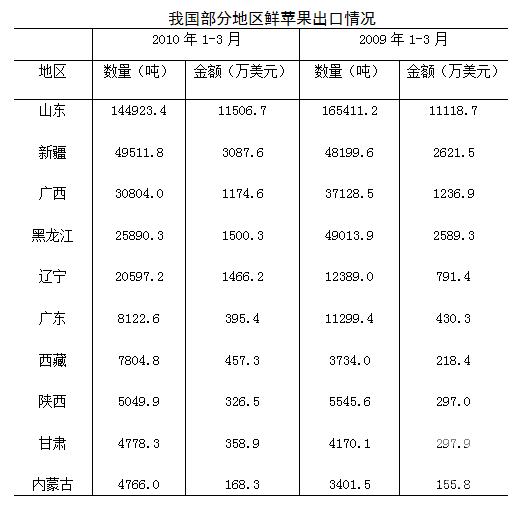 我国部分地区鲜苹果出口情况

| | 2010 年 1-3 月 | | 2009 年 1-3 月 | |
|---|---|---|---|---|
| 地区 | 数量（吨） | 金额（万美元） | 数量（吨） | 金额（万美元） |
| 山东 | 144923.4 | 11506.7 | 165411.2 | 11118.7 |
| 新疆 | 49511.8 | 3087.6 | 48199.6 | 2621.5 |
| 广西 | 30804.0 | 1174.6 | 37128.5 | 1236.9 |
| 黑龙江 | 25890.3 | 1500.3 | 49013.9 | 2589.3 |
| 辽宁 | 20597.2 | 1466.2 | 12389.0 | 791.4 |
| 广东 | 8122.6 | 395.4 | 11299.4 | 430.3 |
| 西藏 | 7804.8 | 457.3 | 3734.0 | 218.4 |
| 陕西 | 5049.9 | 326.5 | 5545.6 | 297.0 |
| 甘肃 | 4778.3 | 358.9 | 4170.1 | 297.9 |
| 内蒙古 | 4766.0 | 168.3 | 3401.5 | 155.8 |